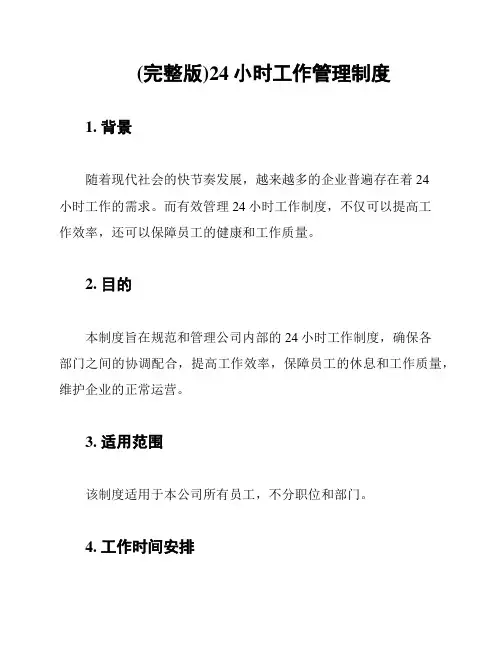 (完整版)24 小时工作管理制度

1. 背景

随着现代社会的快节奏发展，越来越多的企业普遍存在着 24 小时工作的需求。而有效管理 24 小时工作制度，不仅可以提高工作效率，还可以保障员工的健康和工作质量。

2. 目的

本制度旨在规范和管理公司内部的 24 小时工作制度，确保各部门之间的协调配合，提高工作效率，保障员工的休息和工作质量，维护企业的正常运营。

3. 适用范围

该制度适用于本公司所有员工，不分职位和部门。

4. 工作时间安排